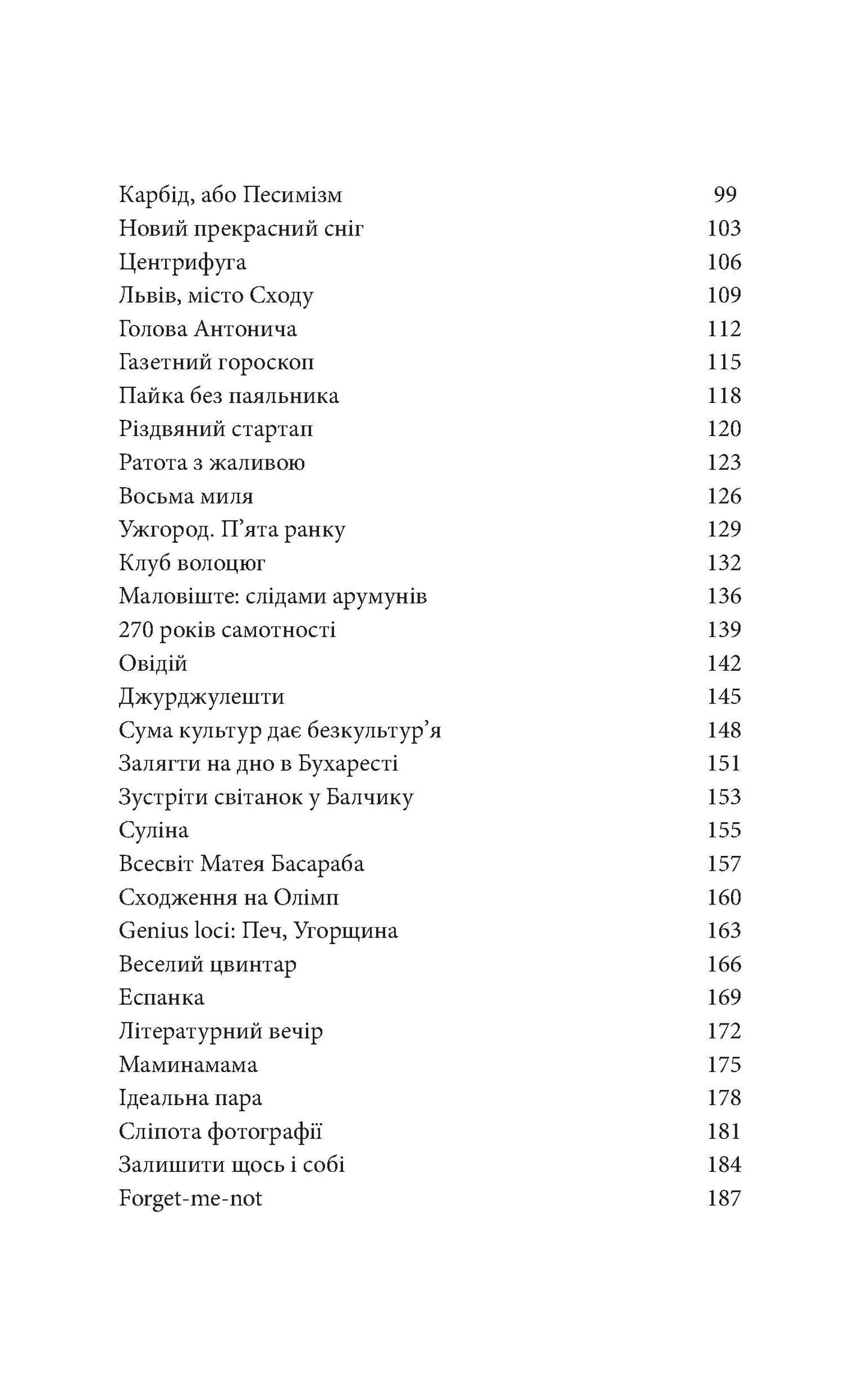 Карбід, або Песимізм 99
Новий прекрасний сніг 103
Центрифуга 106
Львів, місто Сходу 109
Голова Антонича 112
Газетний гороскоп 115
Пайка без паяльника 118
Різдвяний стартап 120
Ратота з жаливою 123
Восьма миля 126
Ужгород. П’ята ранку 129
Клуб волоцюг 132
Маловіште: слідами арумунів 136
270 років самотності 139
Овідій 142
Джурджулешти 145
Сума культур дає безкультур’я 148
Залягти на дно в Бухаресті 151
Зустріти світанок у Балчику 153
Суліна 155
Всесвіт Матея Басараба 157
Сходження на Олімп 160
Genius loci: Печ, Угорщина 163
Веселий цвинтар 166
Еспанка 169
Літературний вечір 172
Маминамама 175
Ідеальна пара 178
Сліпота фотографії 181
Залишити щось і собі 184
Forget-me-not 187